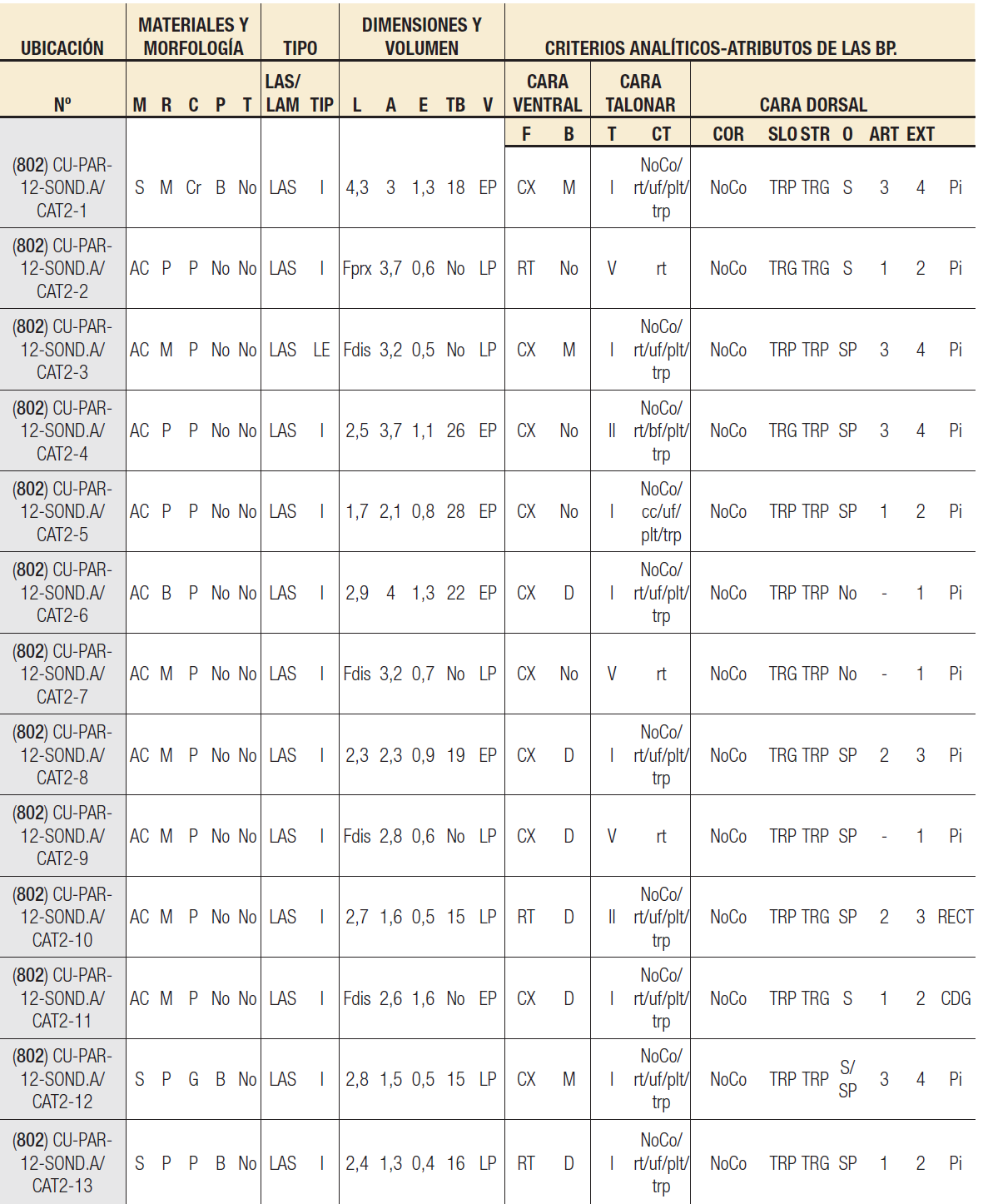 | UBICACIÓN | MATERIALES Y MORFOLOGÍA | | | | | TIPO | | DIMENSIONES Y VOLUMEN | | | | | CRITERIOS ANALÍTICOS-ATRIBUTOS DE LAS BP. | | | | | | | | | | |
|---|---|---|---|---|---|---|---|---|---|---|---|---|---|---|---|---|---|---|---|---|---|---|---|
| Nº | M | R | C | P | T | LAS/ LAM | TIP | L | A | E | TB | V | CARA VENTRAL | | CARA TALONAR | | CARA DORSAL | | | | | | |
| | | | | | | | | | | | | | F | B | T | CT | COR | SLO | STR | O | ART | EXT | |
| (802) CU-PAR-12-SOND.A/ CAT2-1 | S | M | Cr | B | No | LAS | I | 4,3 | 3 | 1,3 | 18 | EP | CX | M | I | NoCo/ rt/uf/plt/ trp | NoCo | TRP | TRG | S | 3 | 4 | Pi |
| (802) CU-PAR-12-SOND.A/ CAT2-2 | AC | P | P | No | No | LAS | I | Fprx | 3,7 | 0,6 | No | LP | RT | No | V | rt | NoCo | TRG | TRG | S | 1 | 2 | Pi |
| (802) CU-PAR-12-SOND.A/ CAT2-3 | AC | M | P | No | No | LAS | LE | Fdis | 3,2 | 0,5 | No | LP | CX | M | I | NoCo/ rt/uf/plt/ trp | NoCo | TRP | TRP | SP | 3 | 4 | Pi |
| (802) CU-PAR-12-SOND.A/ CAT2-4 | AC | P | P | No | No | LAS | I | 2,5 | 3,7 | 1,1 | 26 | EP | CX | No | II | NoCo/ rt/bf/plt/ trp | NoCo | TRG | TRP | SP | 3 | 4 | Pi |
| (802) CU-PAR-12-SOND.A/ CAT2-5 | AC | P | P | No | No | LAS | I | 1,7 | 2,1 | 0,8 | 28 | EP | CX | No | I | NoCo/ cc/uf/ plt/trp | NoCo | TRP | TRP | SP | 1 | 2 | Pi |
| (802) CU-PAR-12-SOND.A/ CAT2-6 | AC | B | P | No | No | LAS | I | 2,9 | 4 | 1,3 | 22 | EP | CX | D | I | NoCo/ rt/uf/plt/ trp | NoCo | TRP | TRP | No | - | 1 | Pi |
| (802) CU-PAR-12-SOND.A/ CAT2-7 | AC | M | P | No | No | LAS | I | Fdis | 3,2 | 0,7 | No | LP | CX | No | V | rt | NoCo | TRG | TRP | No | - | 1 | Pi |
| (802) CU-PAR-12-SOND.A/ CAT2-8 | AC | M | P | No | No | LAS | I | 2,3 | 2,3 | 0,9 | 19 | EP | CX | D | I | NoCo/ rt/uf/plt/ trp | NoCo | TRG | TRP | SP | 2 | 3 | Pi |
| (802) CU-PAR-12-SOND.A/ CAT2-9 | AC | M | P | No | No | LAS | I | Fdis | 2,8 | 0,6 | No | LP | CX | D | V | rt | NoCo | TRP | TRP | SP | - | 1 | Pi |
| (802) CU-PAR-12-SOND.A/ CAT2-10 | AC | M | P | No | No | LAS | I | 2,7 | 1,6 | 0,5 | 15 | LP | RT | D | II | NoCo/ rt/uf/plt/ trp | NoCo | TRP | TRG | SP | 2 | 3 | RECT |
| (802) CU-PAR-12-SOND.A/ CAT2-11 | AC | M | P | No | No | LAS | I | Fdis | 2,6 | 1,6 | No | EP | CX | D | I | NoCo/ rt/uf/plt/ trp | NoCo | TRP | TRG | S | 1 | 2 | CDG |
| (802) CU-PAR-12-SOND.A/ CAT2-12 | S | P | G | B | No | LAS | I | 2,8 | 1,5 | 0,5 | 15 | LP | CX | M | I | NoCo/ rt/uf/plt/ trp | NoCo | TRP | TRP | S/ SP | 3 | 4 | Pi |
| (802) CU-PAR-12-SOND.A/ CAT2-13 | S | P | P | B | No | LAS | I | 2,4 | 1,3 | 0,4 | 16 | LP | RT | D | I | NoCo/ rt/uf/plt/ trp | NoCo | TRP | TRG | SP | 1 | 2 | Pi |